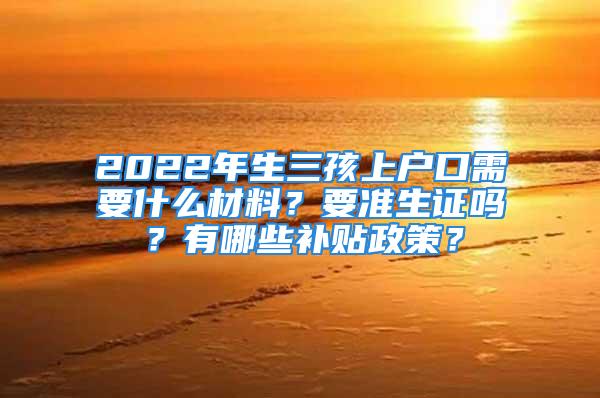 2022年生三孩上户口需要什么材料？要准生证吗？有哪些补贴政策？